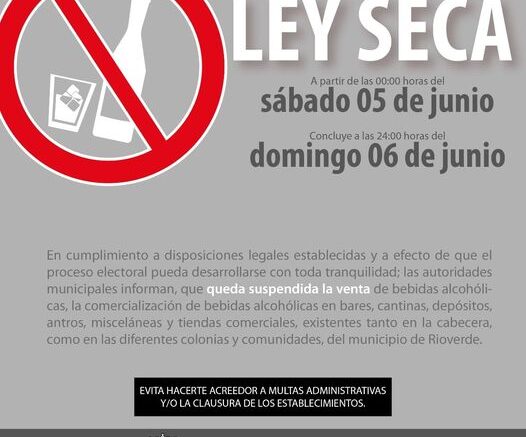 LEY SECA

A partir de las 00:00 horas del
sábado 05 de junio

Concluye a las 24:00 horas del
domingo 06 de junio

En cumplimiento a disposiciones legales establecidas y a efecto de que el proceso electoral pueda desarrollarse con toda tranquilidad; las autoridades municipales informan, que queda suspendida la venta de bebidas alcohólicas, la comercialización de bebidas alcohólicas en bares, cantinas, depósitos, antros, misceláneas y tiendas comerciales, existentes tanto en la cabecera, como en las diferentes colonias y comunidades, del municipio de Rioverde.

EVITA HACERTE ACREEDOR A MULTAS ADMINISTRATIVAS
Y/O LA CLAUSURA DE LOS ESTABLECIMIENTOS.